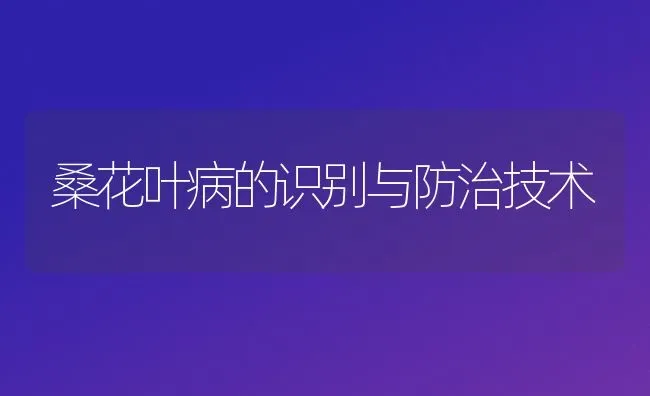 桑花叶病的识别与防治技术